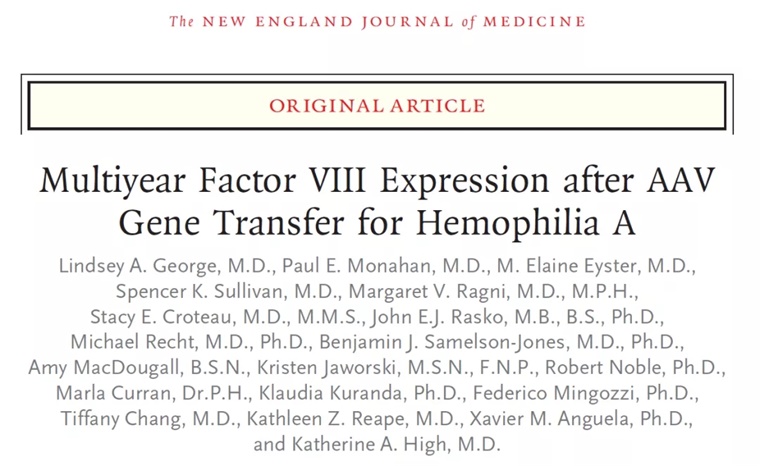 The NEW ENGLAND JOURNAL of MEDICINE

ORIGINAL ARTICLE

Multiyear Factor VIII Expression after AAV Gene Transfer for Hemophilia A

Lindsey A. George, M.D., Paul E. Monahan, M.D., M. Elaine Eyster, M.D., Spencer K. Sullivan, M.D., Margaret V. Ragni, M.D., M.P.H., Stacy E. Croteau, M.D., M.M.S., John E.J. Rasko, M.B., B.S., Ph.D., Michael Recht, M.D., Ph.D., Benjamin J. Samelson-Jones, M.D., Ph.D., Amy MacDougall, B.S.N., Kristen Jaworski, M.S.N., F.N.P., Robert Noble, Ph.D., Marla Curran, Dr.P.H., Klaudia Kuranda, Ph.D., Federico Mingozzi, Ph.D., Tiffany Chang, M.D., Kathleen Z. Reape, M.D., Xavier M. Anguela, Ph.D., and Katherine A. High, M.D.